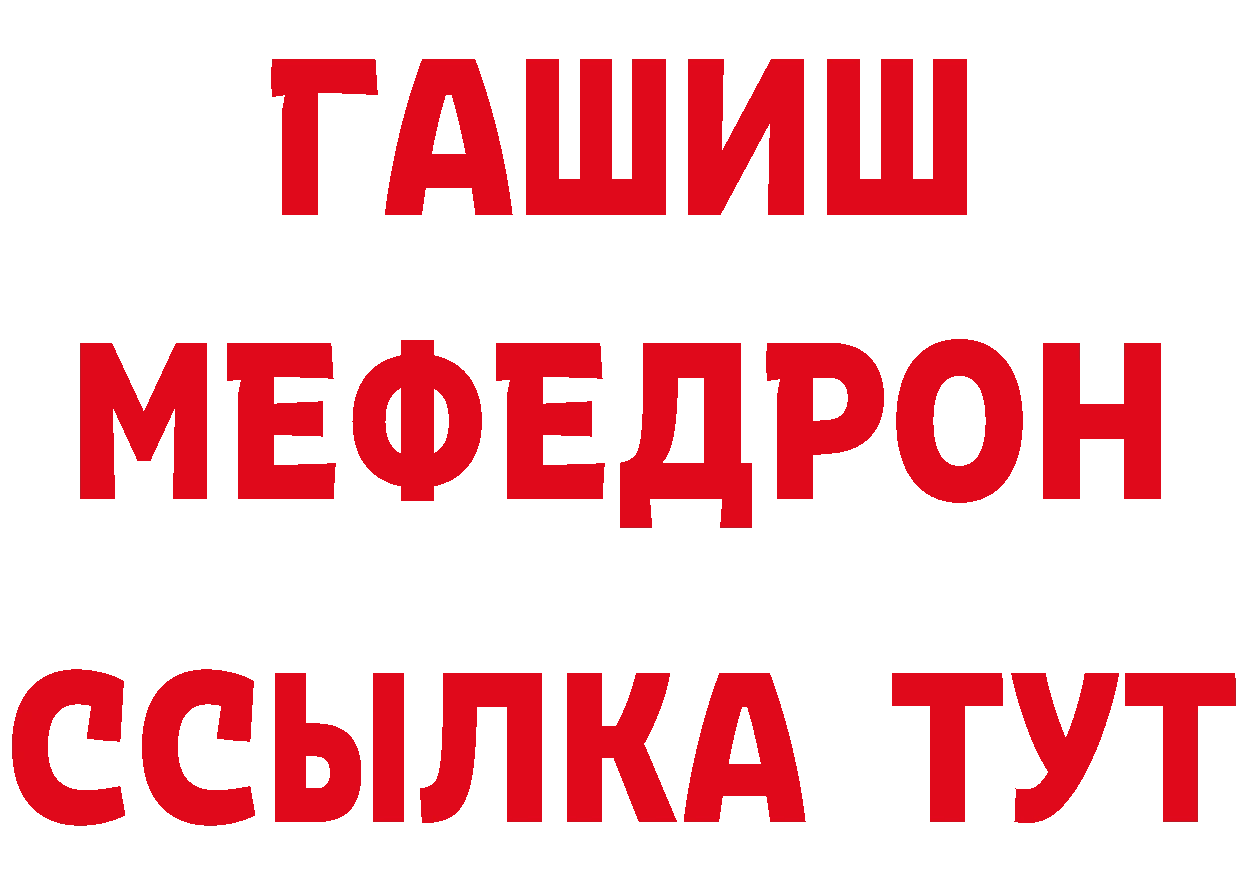 ГАШИШ
МЕФЕДРОН
ССЫЛКА ТУТ